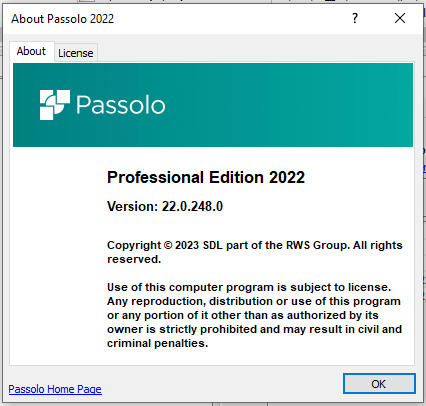 About Passolo 2022

?

About

License

Passolo

Professional Edition 2022

Version: 22.0.248.0

Copyright © 2023 SDL part of the RWS Group. All rights reserved.

Use of this computer program is subject to license. Any reproduction, distribution or use of this program or any portion of it other than as authorized by its owner is strictly prohibited and may result in civil and criminal penalties.

Passolo Home Page

OK